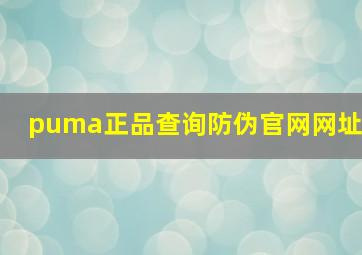 puma正品查询防伪官网网址